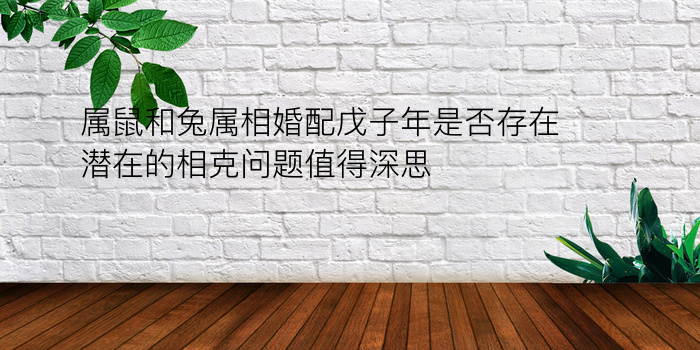 属鼠和兔属相婚配戊子年是否存在潜在的相克问题值得深思